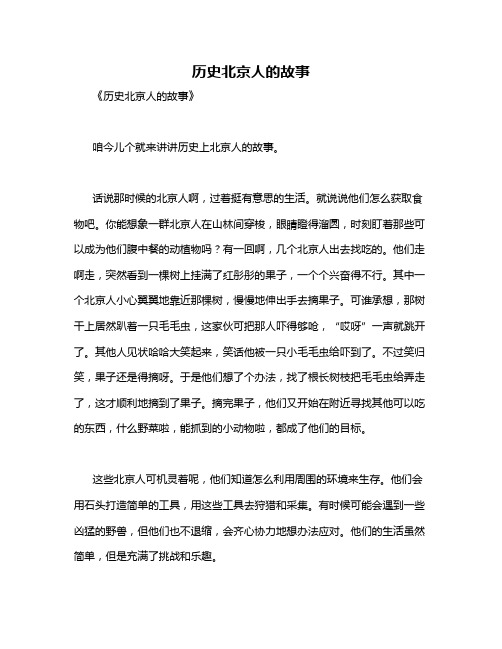 历史北京人的故事

《历史北京人的故事》

咱今儿个就来讲讲历史上北京人的故事。

话说那时候的北京人啊，过着挺有意思的生活。就说说他们怎么获取食物吧。你能想象一群北京人在山林间穿梭，眼睛瞪得溜圆，时刻盯着那些可以成为他们腹中餐的动植物吗？有一回啊，几个北京人出去找吃的。他们走啊走，突然看到一棵树上挂满了红彤彤的果子，一个个兴奋得不行。其中一个北京人小心翼翼地靠近那棵树，慢慢地伸出手去摘果子。可谁承想，那树干上居然趴着一只毛毛虫，这家伙可把那人吓得够呛，“哎呀”一声就跳开了。其他人见状哈哈大笑起来，笑话他被一只小毛毛虫给吓到了。不过笑归笑，果子还是得摘呀。于是他们想了个办法，找了根长树枝把毛毛虫给弄走了，这才顺利地摘到了果子。摘完果子，他们又开始在附近寻找其他可以吃的东西，什么野菜啦，能抓到的小动物啦，都成了他们的目标。

这些北京人可机灵着呢，他们知道怎么利用周围的环境来生存。他们会用石头打造简单的工具，用这些工具去狩猎和采集。有时候可能会遇到一些凶猛的野兽，但他们也不退缩，会齐心协力地想办法应对。他们的生活虽然简单，但是充满了挑战和乐趣。